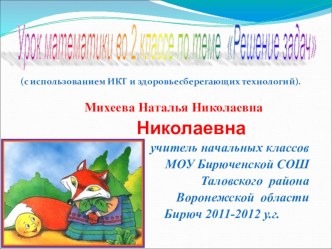 Урок математики во 2 классе по теме «Решение задач»

(с использованием ИКТ и здоровьесберегающих технологий).

Михеева Наталья Николаевна

Николаевна

учитель начальных классов
МОУ Бирюченской СОШ
Таловского района
Воронежской области
Бирюч 2011-2012 у.г.